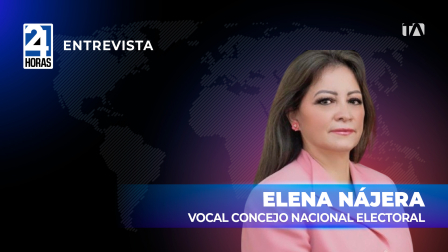 24 HORAS

ENTREVISTA

TA

ELENA NÁJERA
VOCAL CONCEJO NACIONAL ELECTORAL